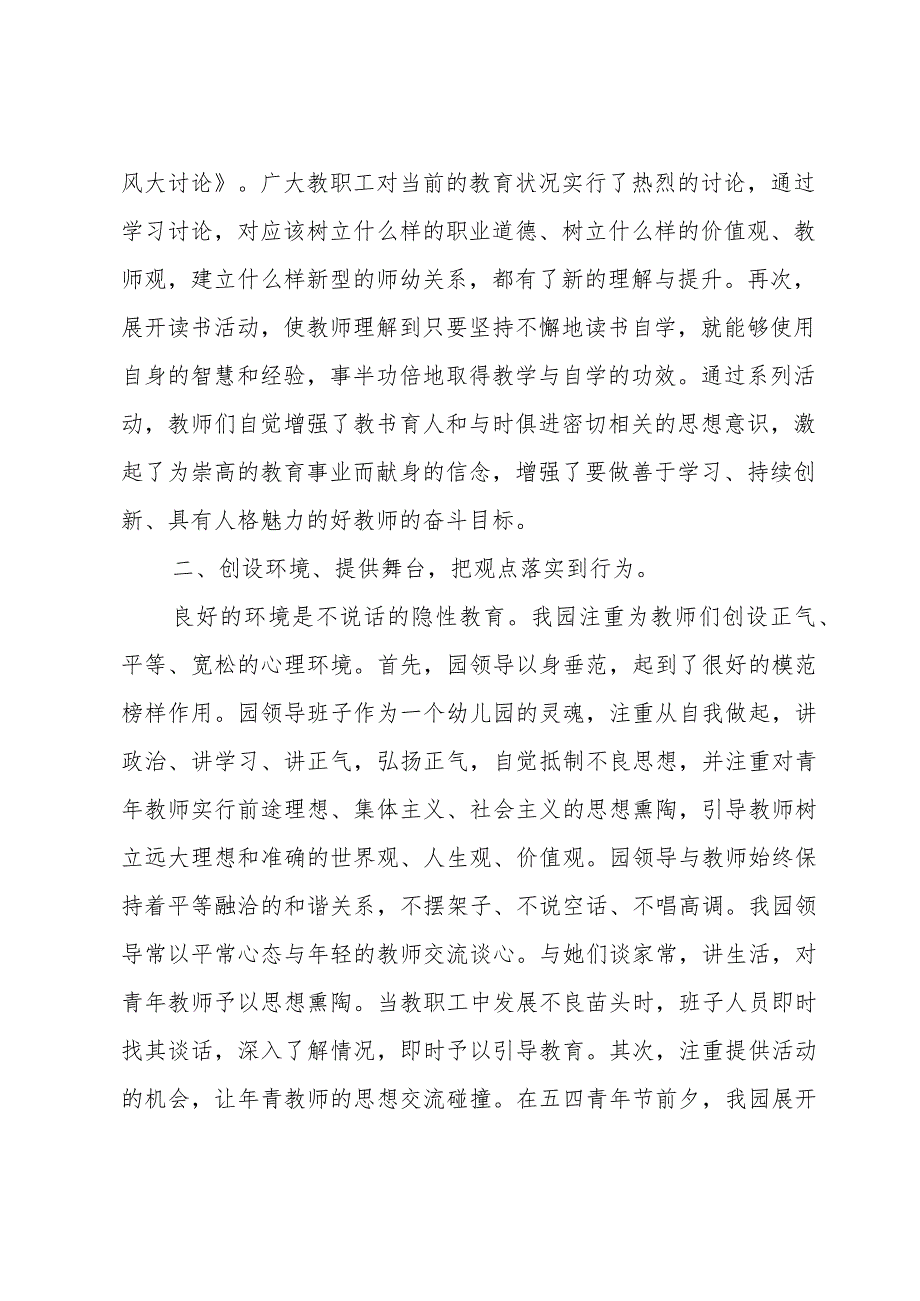 风大讨论》。广大教职工对当前的教育状况实行了热烈的讨论，通过学习讨论，对应该树立什么样的职业道德、树立什么样的价值观、教师观，建立什么样新型的师幼关系，都有了新的理解与提升。再次，展开读书活动，使教师理解到只要坚持不懈地读书自学，就能够使用自身的智慧和经验，事半功倍地取得教学与自学的功效。通过系列活动，教师们自觉增强了教书育人和与时俱进密切相关的思想意识，激起了为崇高的教育事业而献身的信念，增强了要做善于学习、持续创新、具有人格魅力的好教师的奋斗目标。

二、创设环境、提供舞台，把观点落实到行为。

良好的环境是不说话的隐性教育。我园注重为教师们创设正气、平等、宽松的心理环境。首先，园领导以身垂范，起到了很好的模范榜样作用。园领导班子作为一个幼儿园的灵魂，注重从自我做起，讲政治、讲学习、讲正气，弘扬正气，自觉抵制不良思想，并注重对青年教师实行前途理想、集体主义、社会主义的思想熏陶，引导教师树立远大理想和准确的世界观、人生观、价值观。园领导与教师始终保持着平等融洽的和谐关系，不摆架子、不说空话、不唱高调。我园领导常以平常心态与年轻的教师交流谈心。与她们谈家常，讲生活，对青年教师予以思想熏陶。当教职工中发展不良苗头时，班子人员即时找其谈话，深入了解情况，即时予以引导教育。其次，注重提供活动的机会，让年青教师的思想交流碰撞。在五四青年节前夕，我园展开